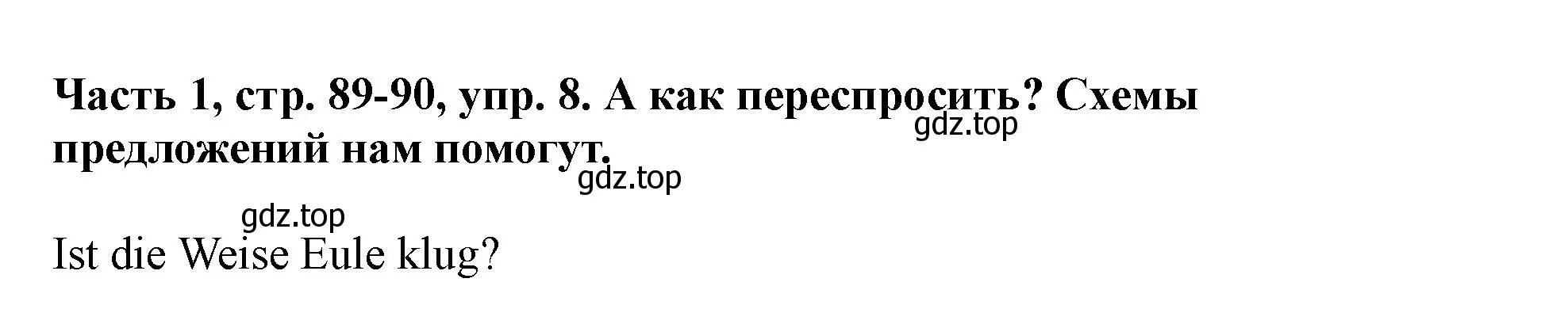 Часть 1, стр. 89-90, упр. 8. А как переспросить? Схемы предложений нам помогут.

gdz.top

gdz.top

gdz.top

Ist die Weise Eule klug?